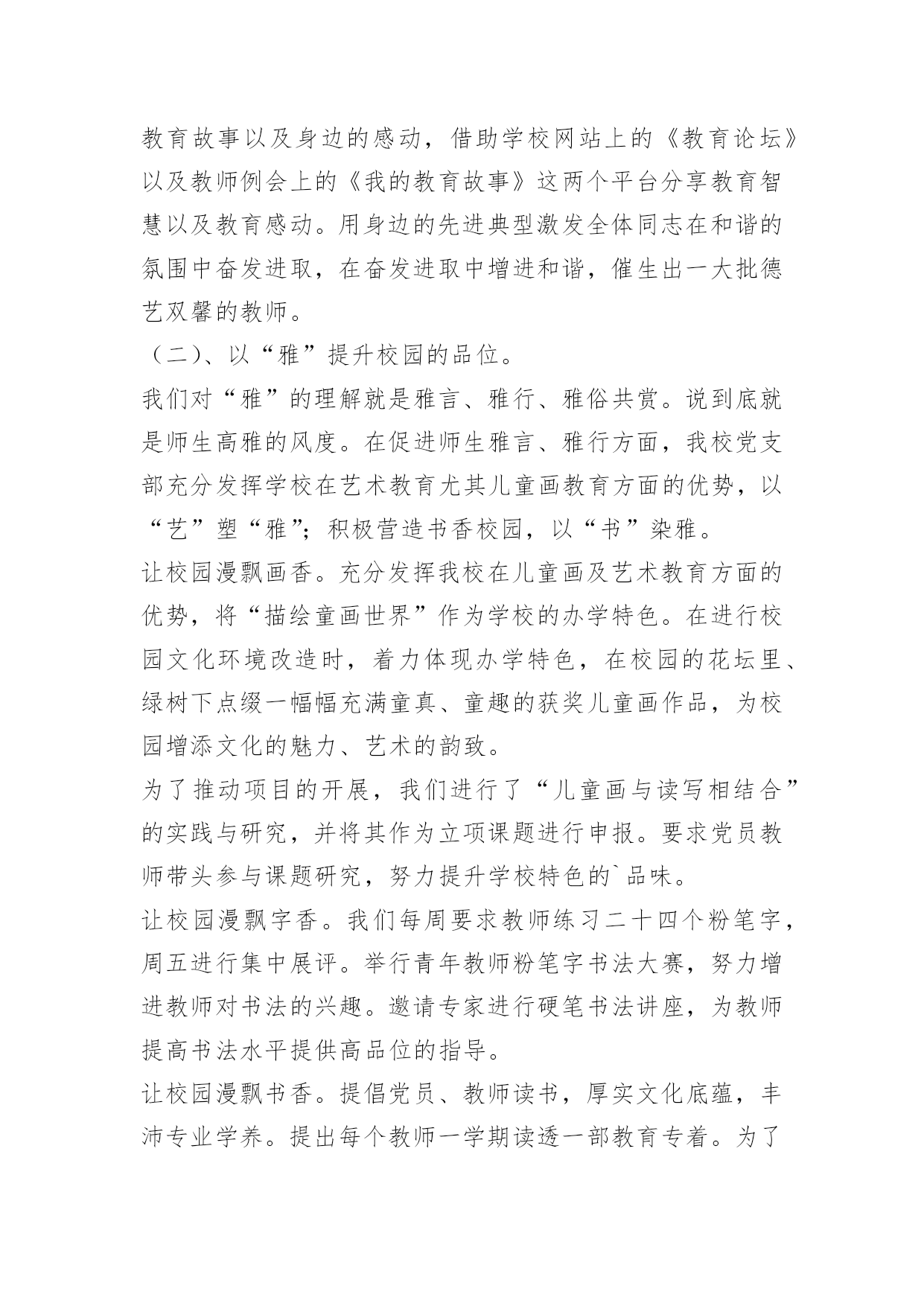 教育故事以及身边的感动，借助学校网站上的《教育论坛》以及教师例会上的《我的教育故事》这两个平台分享教育智慧以及教育感动。用身边的先进典型激发全体同志在和谐的氛围中奋发进取，在奋发进取中增进和谐，催生出一大批德艺双馨的教师。

（二）、以“雅”提升校园的品位。

我们对“雅”的理解就是雅言、雅行、雅俗共赏。说到底就是师生高雅的风度。在促进师生雅言、雅行方面，我校党支部充分发挥学校在艺术教育尤其儿童画教育方面的优势，以“艺”塑“雅”；积极营造书香校园，以“书”染雅。

让校园漫飘画香。充分发挥我校在儿童画及艺术教育方面的优势，将“描绘童画世界”作为学校的办学特色。在进行校园文化环境改造时，着力体现办学特色，在校园的花坛里、绿树下点缀一幅幅充满童真、童趣的获奖儿童画作品，为校园增添文化的魅力、艺术的韵致。

为了推动项目的开展，我们进行了“儿童画与读写相结合”的实践与研究，并将其作为立项课题进行申报。要求党员教师带头参与课题研究，努力提升学校特色的`品味。

让校园漫飘字香。我们每周要求教师练习二十四个粉笔字，周五进行集中展评。举行青年教师粉笔字书法大赛，努力增进教师对书法的兴趣。邀请专家进行硬笔书法讲座，为教师提高书法水平提供高品位的指导。

让校园漫飘书香。提倡党员、教师读书，厚实文化底蕴，丰沛专业学养。提出每个教师一学期读透一部教育专着。为了